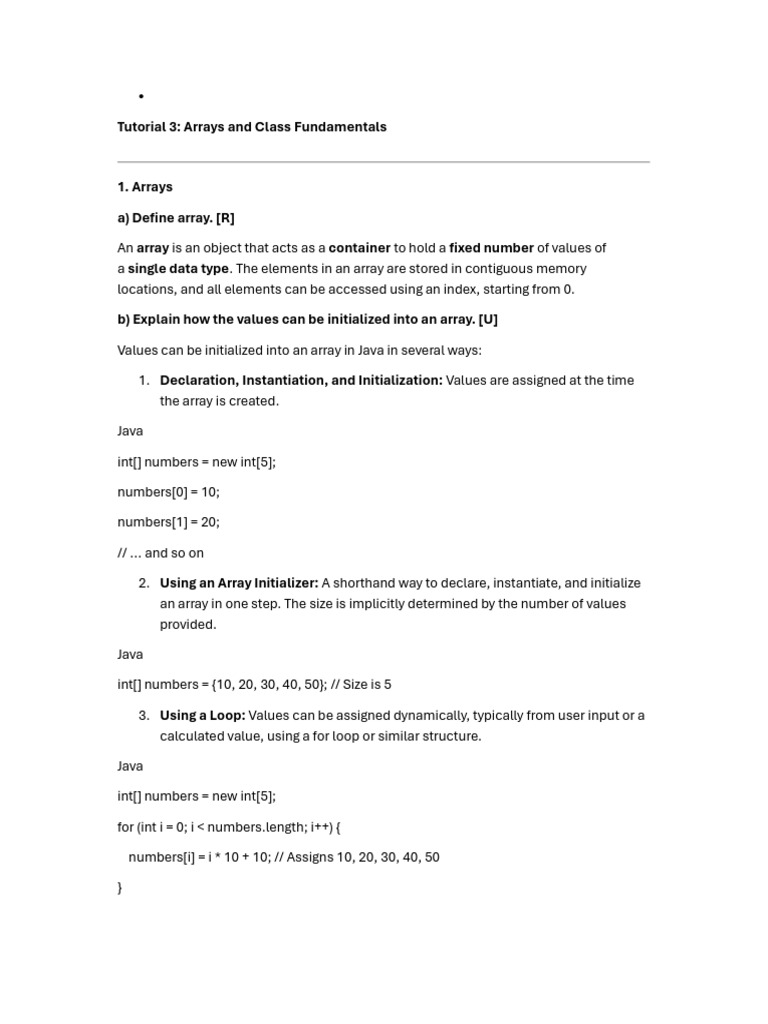 •

Tutorial 3: Arrays and Class Fundamentals

1. Arrays

a) Define array. [R]

An array is an object that acts as a container to hold a fixed number of values of a single data type. The elements in an array are stored in contiguous memory locations, and all elements can be accessed using an index, starting from 0.

b) Explain how the values can be initialized into an array. [U]

Values can be initialized into an array in Java in several ways:

1. Declaration, Instantiation, and Initialization: Values are assigned at the time the array is created.

Java

int[] numbers = new int[5];

numbers[0] = 10;

numbers[1] = 20;

// ... and so on

2. Using an Array Initializer: A shorthand way to declare, instantiate, and initialize an array in one step. The size is implicitly determined by the number of values provided.

Java

int[] numbers = {10, 20, 30, 40, 50}; // Size is 5

3. Using a Loop: Values can be assigned dynamically, typically from user input or a calculated value, using a for loop or similar structure.

Java

int[] numbers = new int[5];

for (int i = 0; i < numbers.length; i++) {

numbers[i] = i * 10 + 10; // Assigns 10, 20, 30, 40, 50

}